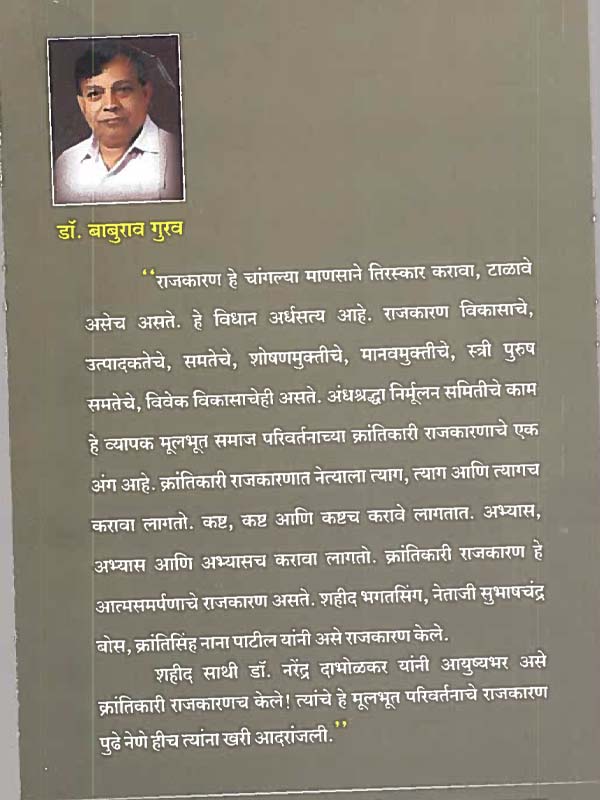 डॉ. बाबुराव गुरव

"राजकारण हे चांगल्या माणसाने तिरस्कार करावा, टाळावे असेच असते. हे विधान अर्धसत्य आहे. राजकारण विकासाचे, उत्पादकतेचे, समतेचे, शोषणमुक्तीचे, मानवमुक्तीचे, स्त्री पुरुष समतेचे, विवेक विकासाचेही असते. अंधश्रद्धा निर्मूलन समितीचे काम हे व्यापक मूलभूत समाज परिवर्तनाच्या क्रांतिकारी राजकारणाचे एक अंग आहे. क्रांतिकारी राजकारणात नेत्याला त्याग, त्याग आणि त्यागच करावा लागतो. कष्ट, कष्ट आणि कष्टच करावे लागतात. अभ्यास, अभ्यास आणि अभ्यासच करावा लागतो. क्रांतिकारी राजकारण हे आत्मसमर्पणाचे राजकारण असते. शहीद भगतसिंग, नेताजी सुभाषचंद्र बोस, क्रांतिसिंह नाना पाटील यांनी असे राजकारण केले.

शहीद साथी डॉ. नरेंद्र दाभोळकर यांनी आयुष्यभर असे क्रांतिकारी राजकारणच केले! त्यांचे हे मूलभूत परिवर्तनाचे राजकारण पुढे नेणे हीच त्यांना खरी आदरांजली."